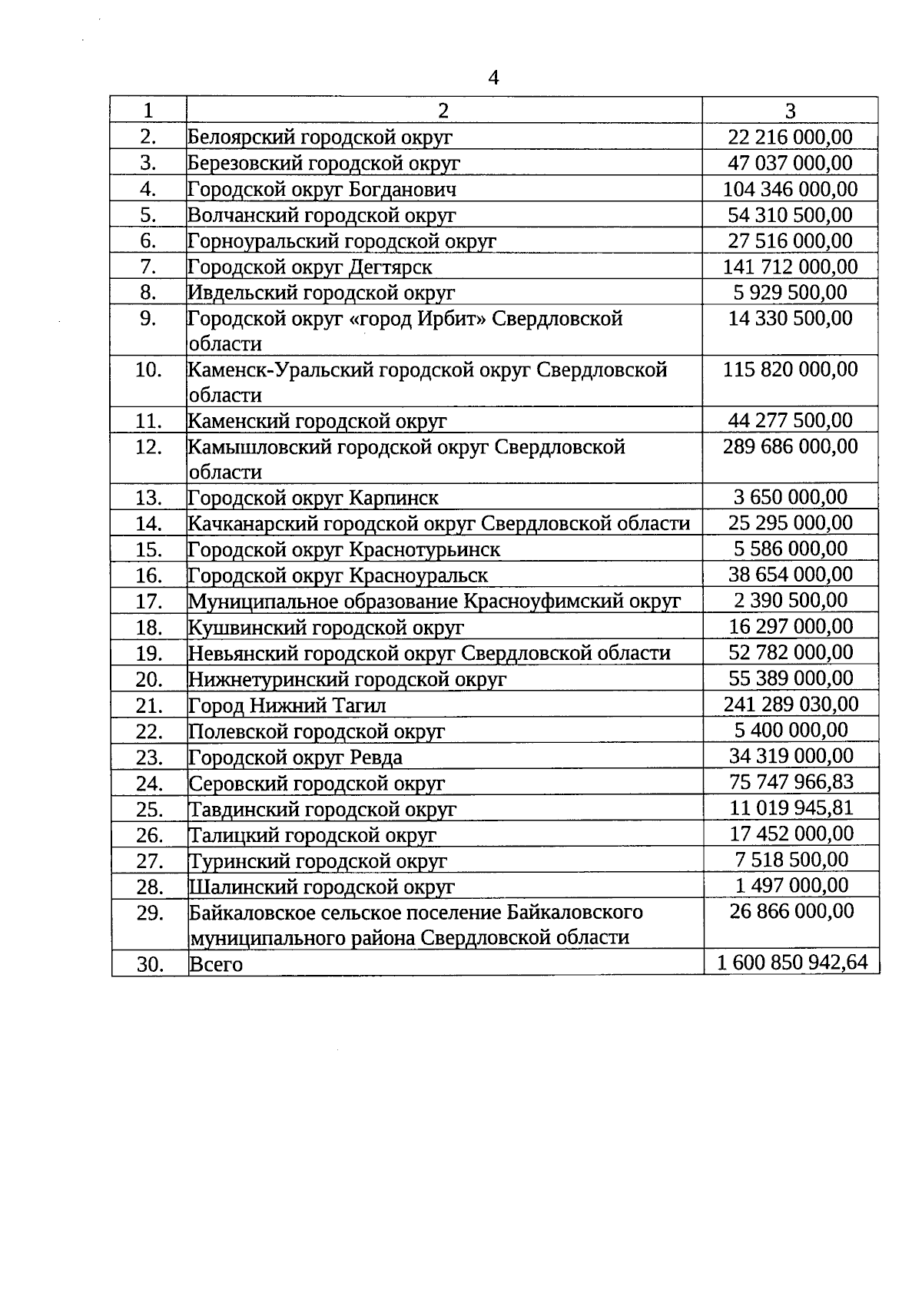 4

| 1 | 2 | 3 |
|---|---|---|
| 2. | Белоярский городской округ | 22 216 000,00 |
| 3. | Березовский городской округ | 47 037 000,00 |
| 4. | Городской округ Богданович | 104 346 000,00 |
| 5. | Волчанский городской округ | 54 310 500,00 |
| 6. | Горноуральский городской округ | 27 516 000,00 |
| 7. | Городской округ Дегтярск | 141 712 000,00 |
| 8. | Ивдельский городской округ | 5 929 500,00 |
| 9. | Городской округ «город Ирбит» Свердловской области | 14 330 500,00 |
| 10. | Каменск-Уральский городской округ Свердловской области | 115 820 000,00 |
| 11. | Каменский городской округ | 44 277 500,00 |
| 12. | Камышловский городской округ Свердловской области | 289 686 000,00 |
| 13. | Городской округ Карпинск | 3 650 000,00 |
| 14. | Качканарский городской округ Свердловской области | 25 295 000,00 |
| 15. | Городской округ Краснотурьинск | 5 586 000,00 |
| 16. | Городской округ Красноуральск | 38 654 000,00 |
| 17. | Муниципальное образование Красноуфимский округ | 2 390 500,00 |
| 18. | Кушвинский городской округ | 16 297 000,00 |
| 19. | Невьянский городской округ Свердловской области | 52 782 000,00 |
| 20. | Нижнетуринский городской округ | 55 389 000,00 |
| 21. | Город Нижний Тагил | 241 289 030,00 |
| 22. | Полевской городской округ | 5 400 000,00 |
| 23. | Городской округ Ревда | 34 319 000,00 |
| 24. | Серовский городской округ | 75 747 966,83 |
| 25. | Тавдинский городской округ | 11 019 945,81 |
| 26. | Талицкий городской округ | 17 452 000,00 |
| 27. | Туринский городской округ | 7 518 500,00 |
| 28. | Шалинский городской округ | 1 497 000,00 |
| 29. | Байкаловское сельское поселение Байкаловского муниципального района Свердловской области | 26 866 000,00 |
| 30. | Всего | 1 600 850 942,64 |